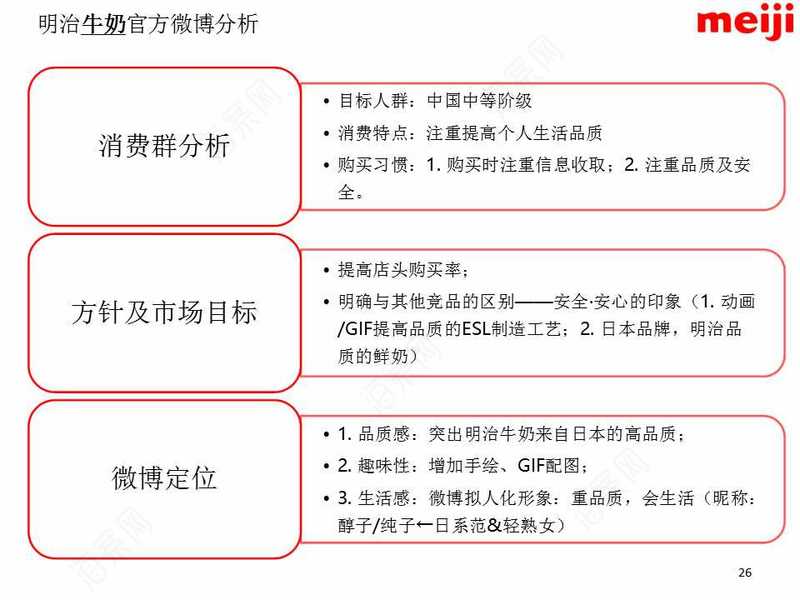 明治牛奶官方微博分析

meiji

消费群分析

• 目标人群：中国中等阶级
• 消费特点：注重提高个人生活品质
• 购买习惯：1. 购买时注重信息收取；2. 注重品质及安全。

方针及市场目标

• 提高店头购买率；
• 明确与其他竞品的区别——安全·安心的印象（1. 动画/GIF提高品质的ESL制造工艺；2. 日本品牌，明治品质的鲜奶）

微博定位

• 1. 品质感：突出明治牛奶来自日本的高品质；
• 2. 趣味性：增加手绘、GIF配图；
• 3. 生活感：微博拟人化形象：重品质，会生活（昵称：醇子/纯子←日系范&轻熟女）

26